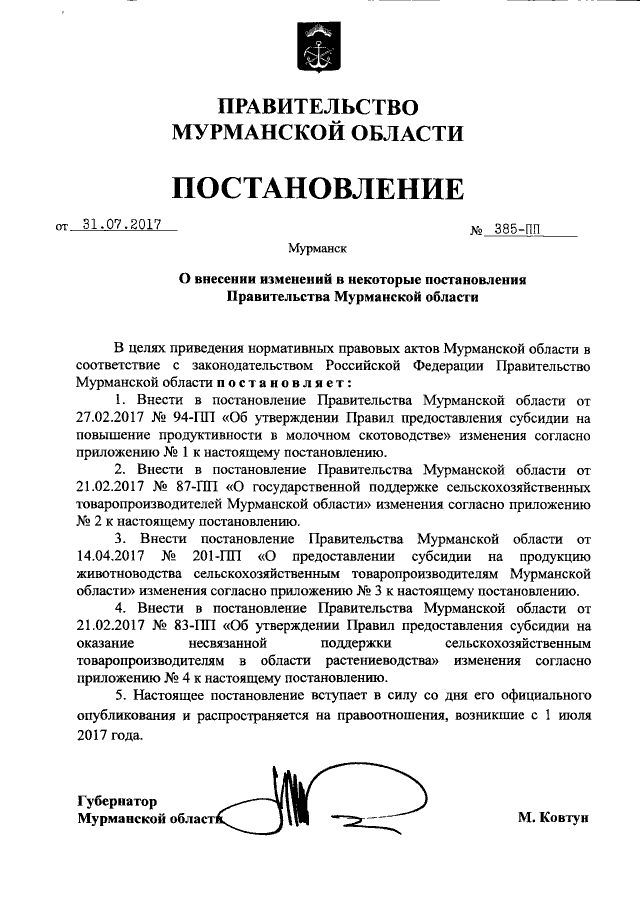 ПРАВИТЕЛЬСТВО
МУРМАНСКОЙ ОБЛАСТИ

ПОСТАНОВЛЕНИЕ

от 31.07.2017 № 385-ПП

Мурманск

О внесении изменений в некоторые постановления
Правительства Мурманской области

В целях приведения нормативных правовых актов Мурманской области в соответствие с законодательством Российской Федерации Правительство Мурманской области постановляет:

1. Внести в постановление Правительства Мурманской области от 27.02.2017 № 94-ПП «Об утверждении Правил предоставления субсидии на повышение продуктивности в молочном скотоводстве» изменения согласно приложению № 1 к настоящему постановлению.

2. Внести в постановление Правительства Мурманской области от 21.02.2017 № 87-ПП «О государственной поддержке сельскохозяйственных товаропроизводителей Мурманской области» изменения согласно приложению № 2 к настоящему постановлению.

3. Внести постановление Правительства Мурманской области от 14.04.2017 № 201-ПП «О предоставлении субсидии на продукцию животноводства сельскохозяйственным товаропроизводителям Мурманской области» изменения согласно приложению № 3 к настоящему постановлению.

4. Внести в постановление Правительства Мурманской области от 21.02.2017 № 83-ПП «Об утверждении Правил предоставления субсидии на оказание несвязанной поддержки сельскохозяйственным товаропроизводителям в области растениеводства» изменения согласно приложению № 4 к настоящему постановлению.

5. Настоящее постановление вступает в силу со дня его официального опубликования и распространяется на правоотношения, возникшие с 1 июля 2017 года.

Губернатор
Мурманской области М. Ковтун